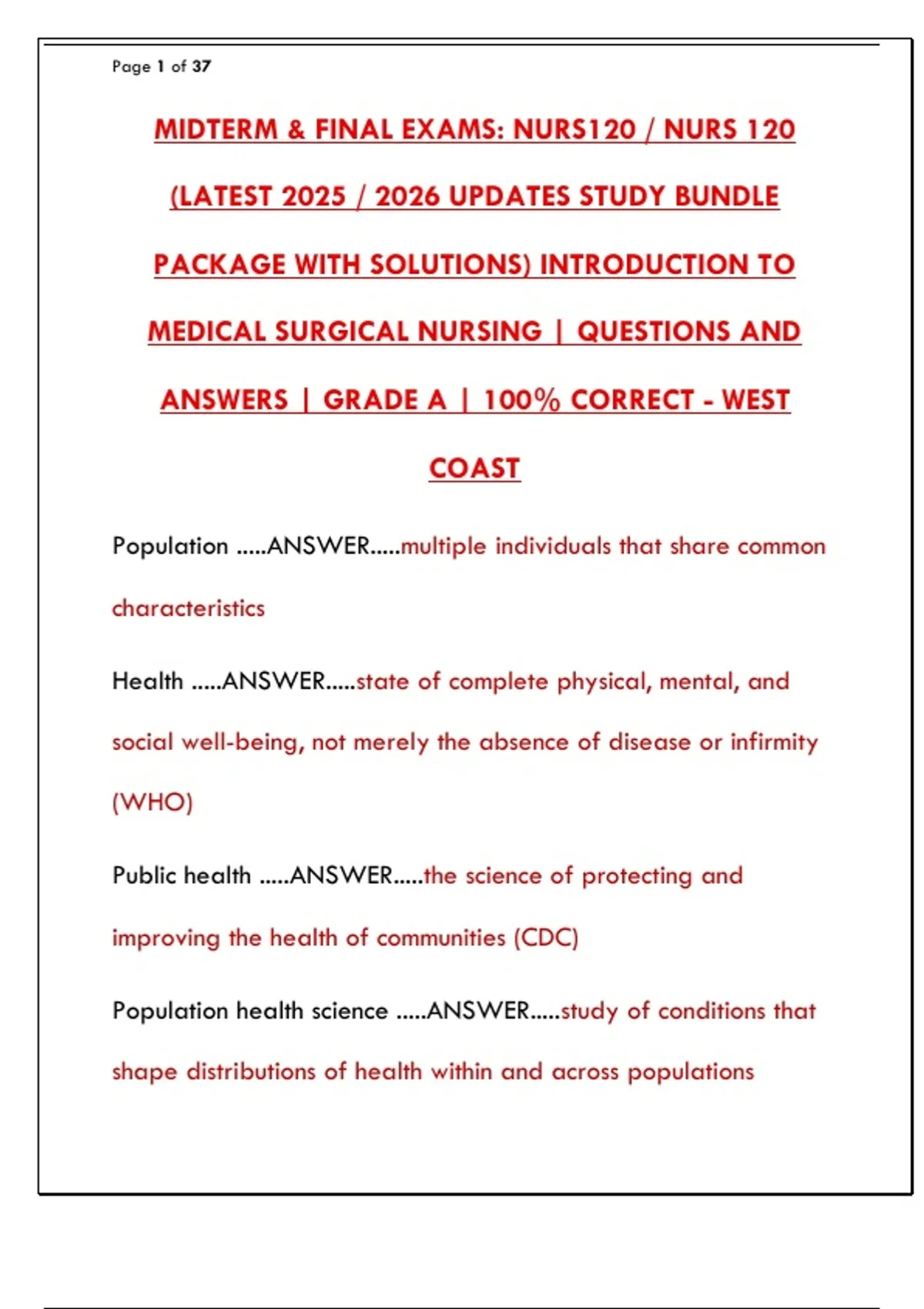 Page 1 of 37

MIDTERM & FINAL EXAMS: NURS120 / NURS 120 (LATEST 2025 / 2026 UPDATES STUDY BUNDLE PACKAGE WITH SOLUTIONS) INTRODUCTION TO MEDICAL SURGICAL NURSING | QUESTIONS AND ANSWERS | GRADE A | 100% CORRECT - WEST COAST

Population .....ANSWER.....multiple individuals that share common characteristics

Health .....ANSWER.....state of complete physical, mental, and social well-being, not merely the absence of disease or infirmity (WHO)

Public health .....ANSWER.....the science of protecting and improving the health of communities (CDC)

Population health science .....ANSWER.....study of conditions that shape distributions of health within and across populations